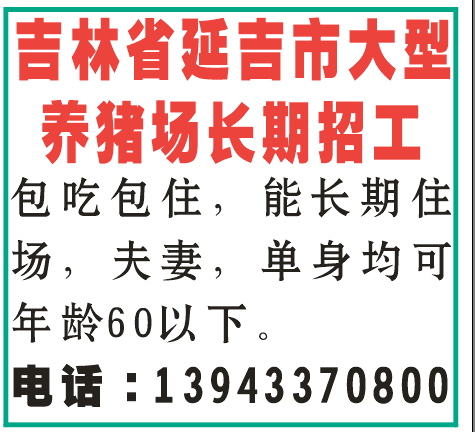 吉林省延吉市大型养猪场长期招工

包吃包住，能长期住场，夫妻，单身均可年龄60以下。

电话：13943370800